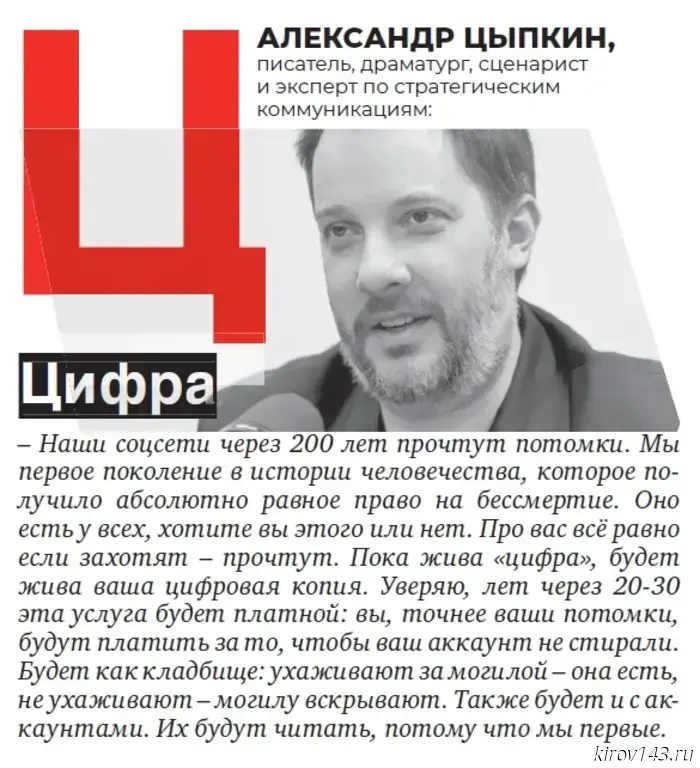 Ц

АЛЕКСАНДР ЦЫПКИН,
писатель, драматург, сценарист и эксперт по стратегическим коммуникациям:

Цифра

– Наши соцсети через 200 лет прочтут потомки. Мы первое поколение в истории человечества, которое получило абсолютно равное право на бессмертие. Оно есть у всех, хотите вы этого или нет. Про вас всё равно если захотят – прочтут. Пока жива «цифра», будет жива ваша цифровая копия. Уверяю, лет через 20-30 эта услуга будет платной: вы, точнее ваши потомки, будут платить за то, чтобы ваш аккаунт не стирали. Будет как кладбище: ухаживают за могилой – она есть, не ухаживают – могилу вскрывают. Также будет и с аккаунтами. Их будут читать, потому что мы первые.

kirov143.ru